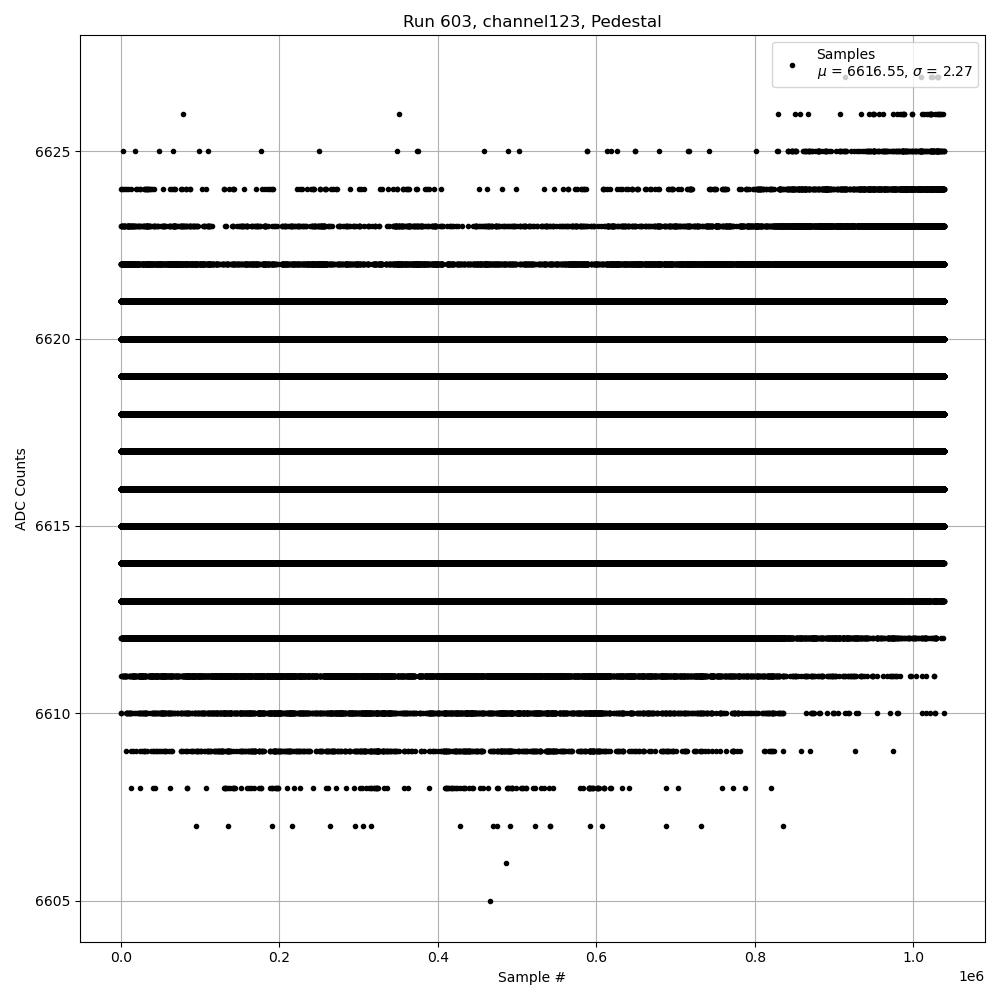 Run 603, channel123, Pedestal

Samples
$\mu$ = 6616.55, $\sigma$ = 2.27

ADC Counts

6625
6620
6615
6610
6605

0.0
0.2
0.4
0.6
0.8
1.0
1e6

Sample #